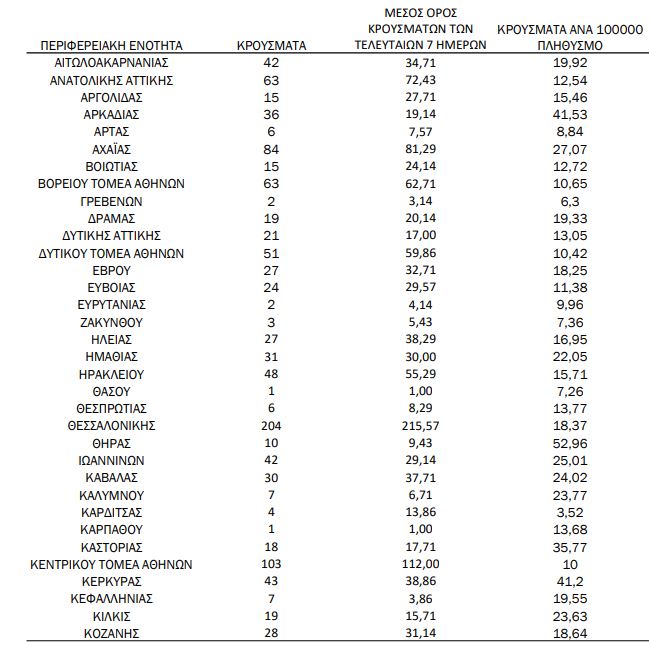 | ΠΕΡΙΦΕΡΕΙΑΚΗ ΕΝΟΤΗΤΑ | ΚΡΟΥΣΜΑΤΑ | ΜΕΣΟΣ ΟΡΟΣ ΚΡΟΥΣΜΑΤΩΝ ΤΩΝ ΤΕΛΕΥΤΑΙΩΝ 7 ΗΜΕΡΩΝ | ΚΡΟΥΣΜΑΤΑ ΑΝΑ 100000 ΠΛΗΘΥΣΜΟ |
|---|---|---|---|
| ΑΙΤΩΛΟΑΚΑΡΝΑΝΙΑΣ | 42 | 34,71 | 19,92 |
| ΑΝΑΤΟΛΙΚΗΣ ΑΤΤΙΚΗΣ | 63 | 72,43 | 12,54 |
| ΑΡΓΟΛΙΔΑΣ | 15 | 27,71 | 15,46 |
| ΑΡΚΑΔΙΑΣ | 36 | 19,14 | 41,53 |
| ΑΡΤΑΣ | 6 | 7,57 | 8,84 |
| ΑΧΑΪΑΣ | 84 | 81,29 | 27,07 |
| ΒΟΙΩΤΙΑΣ | 15 | 24,14 | 12,72 |
| ΒΟΡΕΙΟΥ ΤΟΜΕΑ ΑΘΗΝΩΝ | 63 | 62,71 | 10,65 |
| ΓΡΕΒΕΝΩΝ | 2 | 3,14 | 6,3 |
| ΔΡΑΜΑΣ | 19 | 20,14 | 19,33 |
| ΔΥΤΙΚΗΣ ΑΤΤΙΚΗΣ | 21 | 17,00 | 13,05 |
| ΔΥΤΙΚΟΥ ΤΟΜΕΑ ΑΘΗΝΩΝ | 51 | 59,86 | 10,42 |
| ΕΒΡΟΥ | 27 | 32,71 | 18,25 |
| ΕΥΒΟΙΑΣ | 24 | 29,57 | 11,38 |
| ΕΥΡΥΤΑΝΙΑΣ | 2 | 4,14 | 9,96 |
| ΖΑΚΥΝΘΟΥ | 3 | 5,43 | 7,36 |
| ΗΛΕΙΑΣ | 27 | 38,29 | 16,95 |
| ΗΜΑΘΙΑΣ | 31 | 30,00 | 22,05 |
| ΗΡΑΚΛΕΙΟΥ | 48 | 55,29 | 15,71 |
| ΘΑΣΟΥ | 1 | 1,00 | 7,26 |
| ΘΕΣΠΡΩΤΙΑΣ | 6 | 8,29 | 13,77 |
| ΘΕΣΣΑΛΟΝΙΚΗΣ | 204 | 215,57 | 18,37 |
| ΘΗΡΑΣ | 10 | 9,43 | 52,96 |
| ΙΩΑΝΝΙΝΩΝ | 42 | 29,14 | 25,01 |
| ΚΑΒΑΛΑΣ | 30 | 37,71 | 24,02 |
| ΚΑΛΥΜΝΟΥ | 7 | 6,71 | 23,77 |
| ΚΑΡΔΙΤΣΑΣ | 4 | 13,86 | 3,52 |
| ΚΑΡΠΑΘΟΥ | 1 | 1,00 | 13,68 |
| ΚΑΣΤΟΡΙΑΣ | 18 | 17,71 | 35,77 |
| ΚΕΝΤΡΙΚΟΥ ΤΟΜΕΑ ΑΘΗΝΩΝ | 103 | 112,00 | 10 |
| ΚΕΡΚΥΡΑΣ | 43 | 38,86 | 41,2 |
| ΚΕΦΑΛΛΗΝΙΑΣ | 7 | 3,86 | 19,55 |
| ΚΙΛΚΙΣ | 19 | 15,71 | 23,63 |
| ΚΟΖΑΝΗΣ | 28 | 31,14 | 18,64 |